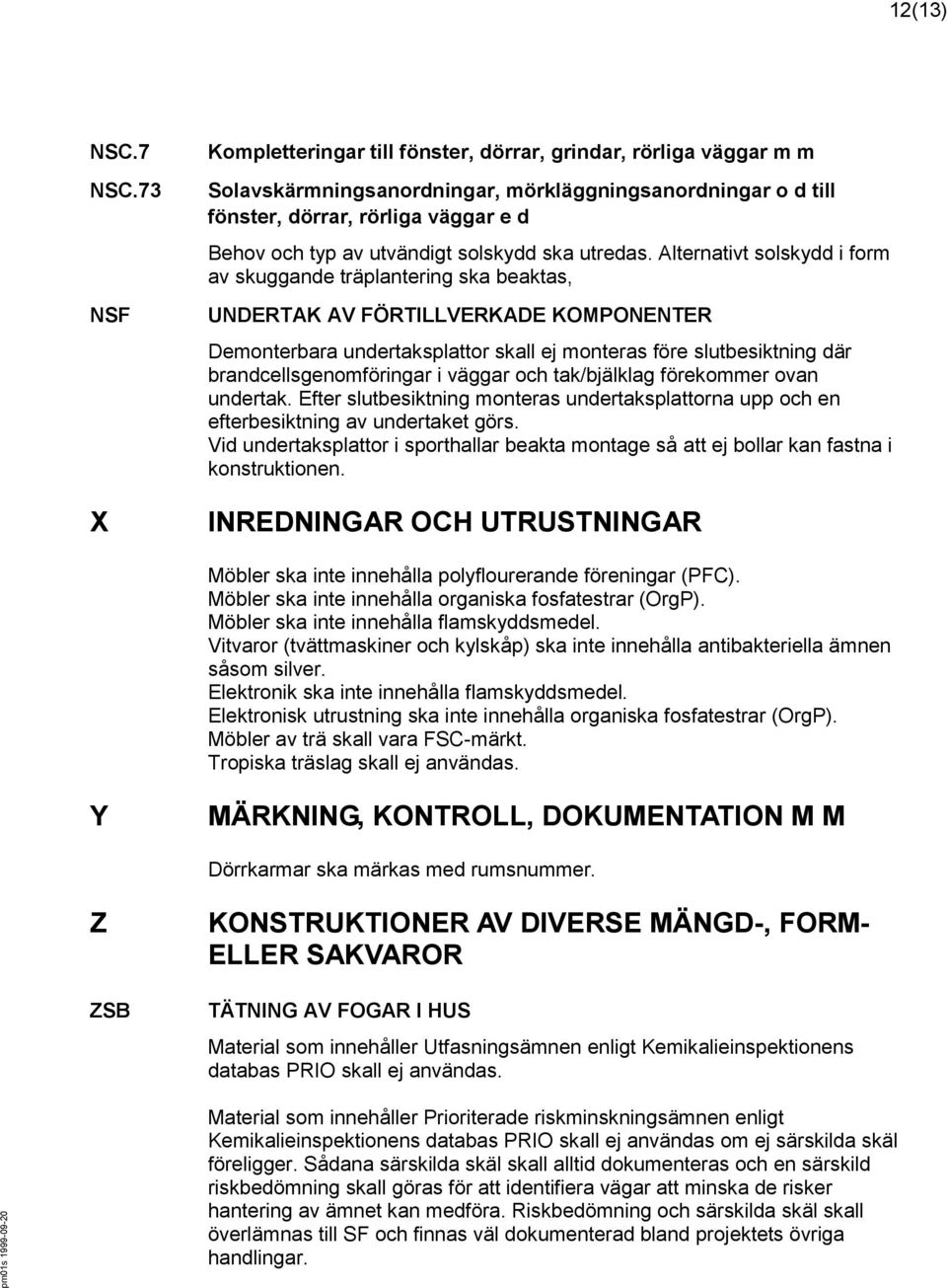 12(13)

NSC.7 Kompletteringar till fönster, dörrar, grindar, rörliga väggar m m

NSC.73 Solavskärmningsanordningar, mörkläggningsanordningar o d till fönster, dörrar, rörliga väggar e d

Behov och typ av utvändigt solskydd ska utredas. Alternativt solskydd i form av skuggande träplantering ska beaktas,

NSF UNDERTAK AV FÖRTILLVERKADE KOMPONENTER

Demonterbara undertaksplattor skall ej monteras före slutbesiktning där brandcellsgenomföringar i väggar och tak/bjälklag förekommer ovan undertak. Efter slutbesiktning monteras undertaksplattorna upp och en efterbesiktning av undertaket görs.
Vid undertaksplattor i sporthallar beakta montage så att ej bollar kan fastna i konstruktionen.

X INREDNINGAR OCH UTRUSTNINGAR

Möbler ska inte innehålla polyflourerande föreningar (PFC).
Möbler ska inte innehålla organiska fosfatestrar (OrgP).
Möbler ska inte innehålla flamskyddsmedel.
Vitvaror (tvättmaskiner och kylskåp) ska inte innehålla antibakteriella ämnen såsom silver.
Elektronik ska inte innehålla flamskyddsmedel.
Elektronisk utrustning ska inte innehålla organiska fosfatestrar (OrgP).
Möbler av trä skall vara FSC-märkt.
Tropiska träslag skall ej användas.

Y MÄRKNING, KONTROLL, DOKUMENTATION M M

Dörrkarmar ska märkas med rumsnummer.

Z KONSTRUKTIONER AV DIVERSE MÄNGD-, FORM- ELLER SAKVAROR

ZSB TÄTNING AV FOGAR I HUS

Material som innehåller Utfasningsämnen enligt Kemikalieinspektionens databas PRIO skall ej användas.

Material som innehåller Prioriterade riskminskningsämnen enligt Kemikalieinspektionens databas PRIO skall ej användas om ej särskilda skäl föreligger. Sådana särskilda skäl skall alltid dokumenteras och en särskild riskbedömning skall göras för att identifiera vägar att minska de risker hantering av ämnet kan medföra. Riskbedömning och särskilda skäl skall överlämnas till SF och finnas väl dokumenterad bland projektets övriga handlingar.

pm01s 1999-09-20